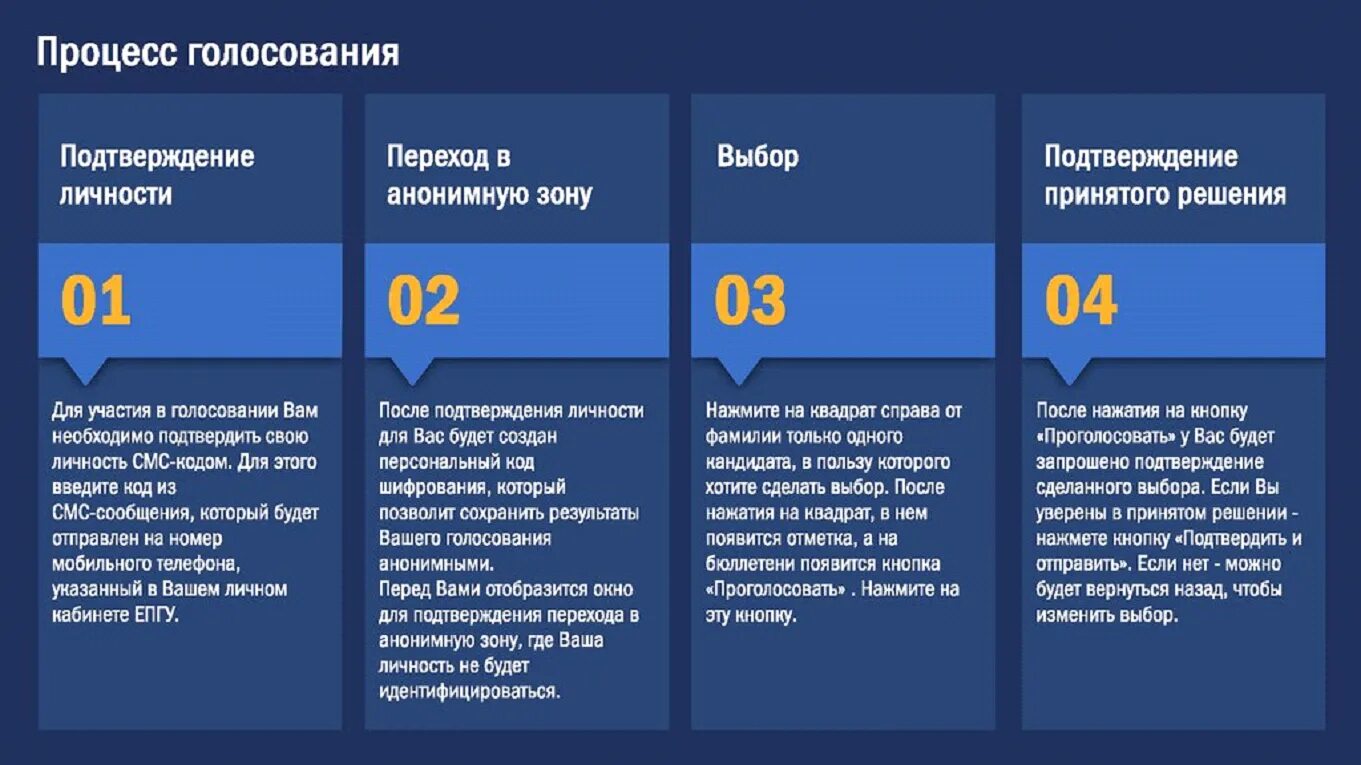 Процесс голосования

Подтверждение личности

01

Для участия в голосовании Вам необходимо подтвердить свою личность СМС-кодом. Для этого введите код из СМС-сообщения, который будет отправлен на номер мобильного телефона, указанный в Вашем личном кабинете ЕПГУ.

Переход в анонимную зону

02

После подтверждения личности для Вас будет создан персональный код шифрования, который позволит сохранить результаты Вашего голосования анонимными.
Перед Вами отобразится окно для подтверждения перехода в анонимную зону, где Ваша личность не будет идентифицироваться.

Выбор

03

Нажмите на квадрат справа от фамилии только одного кандидата, в пользу которого хотите сделать выбор. После нажатия на квадрат, в нем появится отметка, а на бюллетени появится кнопка «Проголосовать» . Нажмите на эту кнопку.

Подтверждение принятого решения

04

После нажатия на кнопку «Проголосовать» у Вас будет запрошено подтверждение сделанного выбора. Если Вы уверены в принятом решении - нажмете кнопку «Подтвердить и отправить». Если нет - можно будет вернуться назад, чтобы изменить выбор.